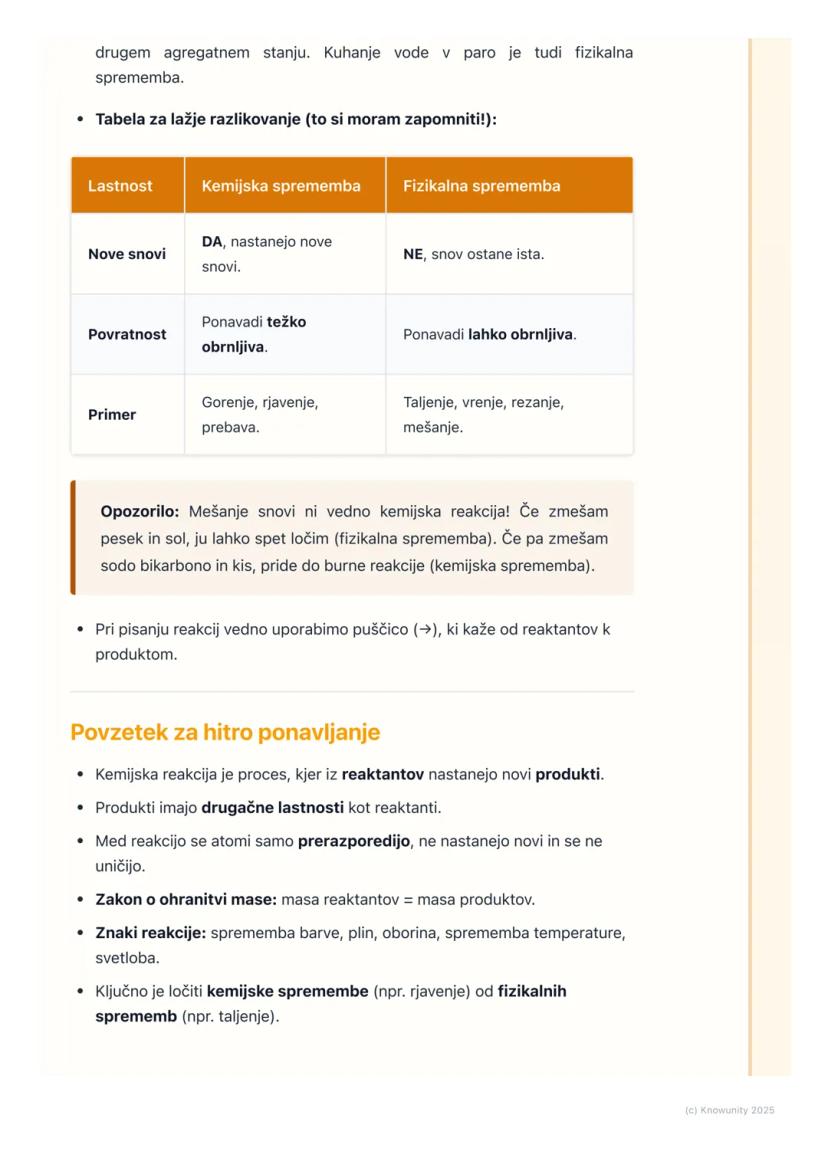 drugem agregatnem stanju. Kuhanje vode v paro je tudi fizikalna sprememba.

• Tabela za lažje razlikovanje (to si moram zapomniti!):

| Lastnost | Kemijska sprememba | Fizikalna sprememba |
|---|---|---|
| Nove snovi | DA, nastanejo nove snovi. | NE, snov ostane ista. |
| Povratnost | Ponavadi težko obrnljiva. | Ponavadi lahko obrnljiva. |
| Primer | Gorenje, rjavenje, prebava. | Taljenje, vrenje, rezanje, mešanje. |

Opozorilo: Mešanje snovi ni vedno kemijska reakcija! Če zmešam pesek in sol, ju lahko spet ločim (fizikalna sprememba). Če pa zmešam sodo bikarbono in kis, pride do burne reakcije (kemijska sprememba).

• Pri pisanju reakcij vedno uporabimo puščico (→), ki kaže od reaktantov k produktom.

Povzetek za hitro ponavljanje

• Kemijska reakcija je proces, kjer iz reaktantov nastanejo novi produkti.
• Produkti imajo drugačne lastnosti kot reaktanti.
• Med reakcijo se atomi samo prerazporedijo, ne nastanejo novi in se ne uničijo.
• Zakon o ohranitvi mase: masa reaktantov = masa produktov.
• Znaki reakcije: sprememba barve, plin, oborina, sprememba temperature, svetloba.
• Ključno je ločiti kemijske spremembe (npr. rjavenje) od fizikalnih sprememb (npr. taljenje).

(c) Knowunity 2025